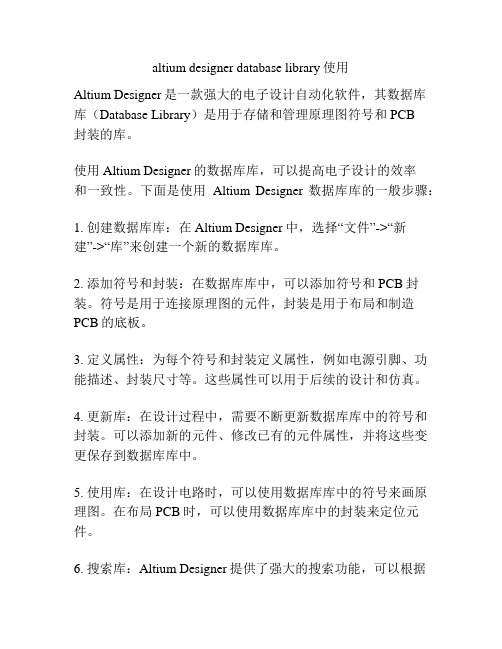 altium designer database library 使用

Altium Designer 是一款强大的电子设计自动化软件，其数据库库（Database Library）是用于存储和管理原理图符号和 PCB 封装的库。

使用 Altium Designer 的数据库库，可以提高电子设计的效率和一致性。下面是使用 Altium Designer 数据库库的一般步骤：

1. 创建数据库库：在 Altium Designer 中，选择“文件”->“新建”->“库”来创建一个新的数据库库。

2. 添加符号和封装：在数据库库中，可以添加符号和 PCB 封装。符号是用于连接原理图的元件，封装是用于布局和制造 PCB 的底板。

3. 定义属性：为每个符号和封装定义属性，例如电源引脚、功能描述、封装尺寸等。这些属性可以用于后续的设计和仿真。

4. 更新库：在设计过程中，需要不断更新数据库库中的符号和封装。可以添加新的元件、修改已有的元件属性，并将这些变更保存到数据库库中。

5. 使用库：在设计电路时，可以使用数据库库中的符号来画原理图。在布局 PCB 时，可以使用数据库库中的封装来定位元件。

6. 搜索库：Altium Designer 提供了强大的搜索功能，可以根据